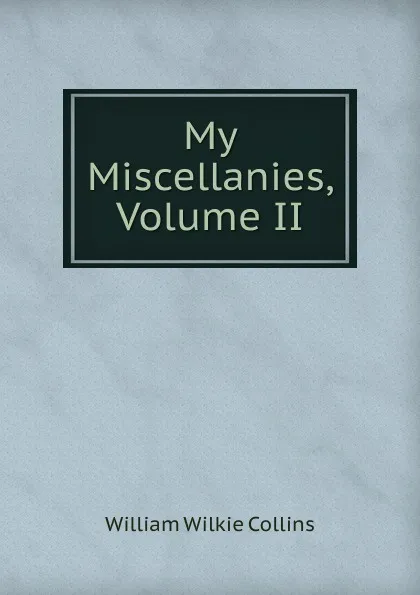 My Miscellanies, Volume II

William Wilkie Collins